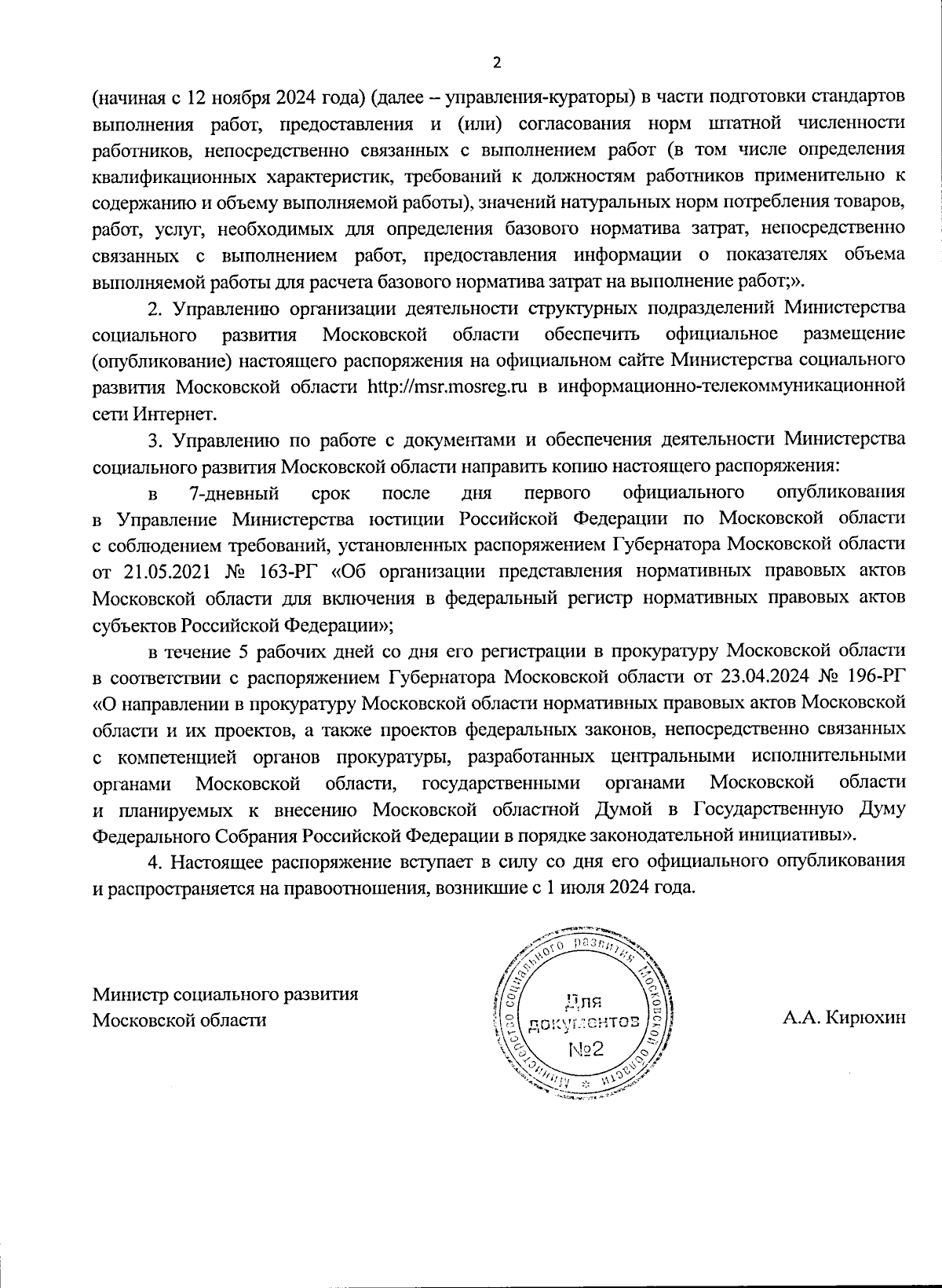 2

(начиная с 12 ноября 2024 года) (далее – управления-кураторы) в части подготовки стандартов выполнения работ, предоставления и (или) согласования норм штатной численности работников, непосредственно связанных с выполнением работ (в том числе определения квалификационных характеристик, требований к должностям работников применительно к содержанию и объему выполняемой работы), значений натуральных норм потребления товаров, работ, услуг, необходимых для определения базового норматива затрат, непосредственно связанных с выполнением работ, предоставления информации о показателях объема выполняемой работы для расчета базового норматива затрат на выполнение работ;».

2. Управлению организации деятельности структурных подразделений Министерства социального развития Московской области обеспечить официальное размещение (опубликование) настоящего распоряжения на официальном сайте Министерства социального развития Московской области http://msr.mosreg.ru в информационно-телекоммуникационной сети Интернет.

3. Управлению по работе с документами и обеспечения деятельности Министерства социального развития Московской области направить копию настоящего распоряжения:

в 7-дневный срок после дня первого официального опубликования в Управление Министерства юстиции Российской Федерации по Московской области с соблюдением требований, установленных распоряжением Губернатора Московской области от 21.05.2021 № 163-РГ «Об организации представления нормативных правовых актов Московской области для включения в федеральный регистр нормативных правовых актов субъектов Российской Федерации»;

в течение 5 рабочих дней со дня его регистрации в прокуратуру Московской области в соответствии с распоряжением Губернатора Московской области от 23.04.2024 № 196-РГ «О направлении в прокуратуру Московской области нормативных правовых актов Московской области и их проектов, а также проектов федеральных законов, непосредственно связанных с компетенцией органов прокуратуры, разработанных центральными исполнительными органами Московской области, государственными органами Московской области и планируемых к внесению Московской областной Думой в Государственную Думу Федерального Собрания Российской Федерации в порядке законодательной инициативы».

4. Настоящее распоряжение вступает в силу со дня его официального опубликования и распространяется на правоотношения, возникшие с 1 июля 2024 года.

Министр социального развития
Московской области

Министерство социального развития Московской области
Для документов
№2

А.А. Кирюхин